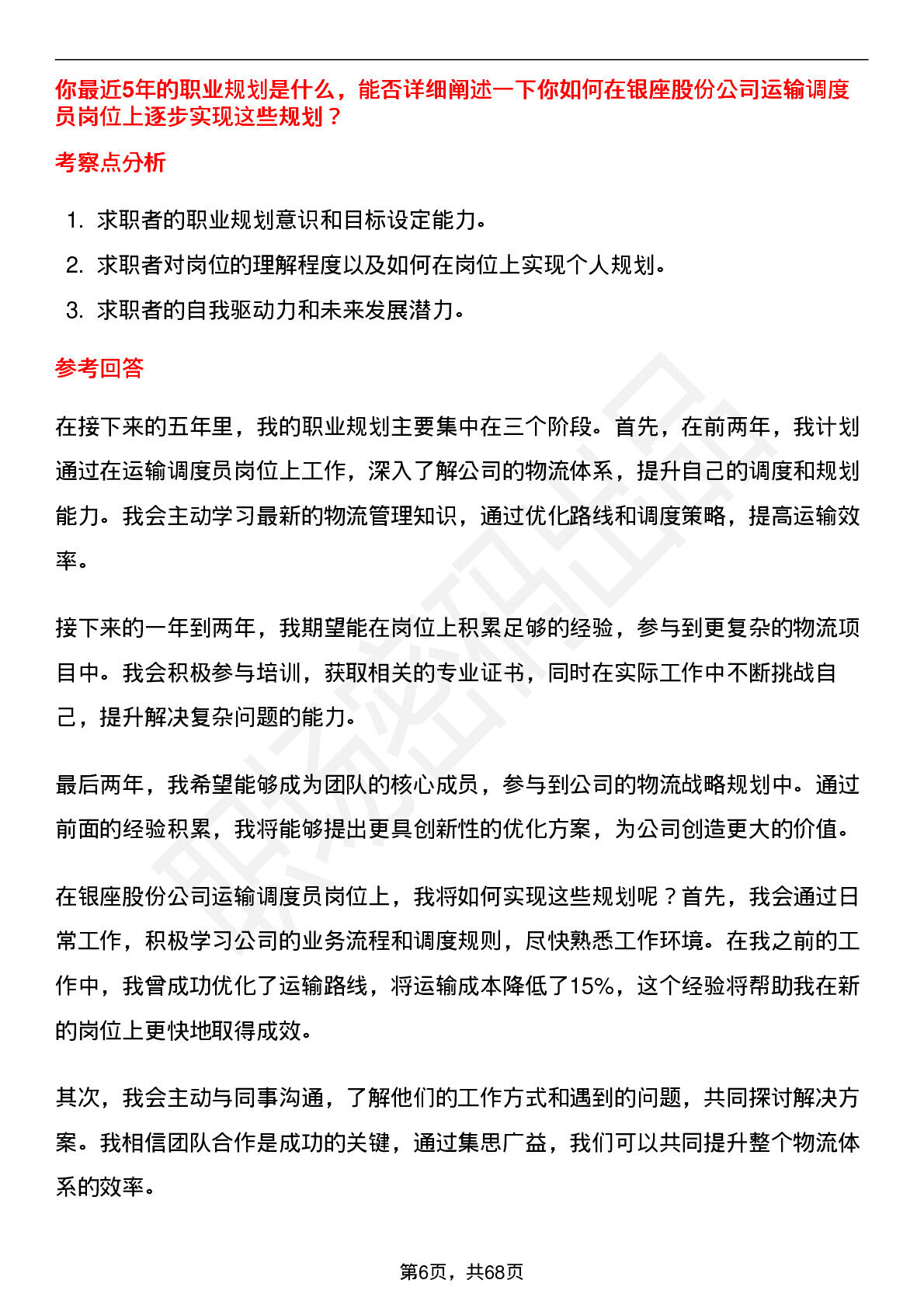 你最近5年的职业规划是什么，能否详细阐述一下你如何在银座股份公司运输调度员岗位上逐步实现这些规划？

考察点分析

1. 求职者的职业规划意识和目标设定能力。
2. 求职者对岗位的理解程度以及如何在岗位上实现个人规划。
3. 求职者的自我驱动力和未来发展潜力。

参考回答

在接下来的五年里，我的职业规划主要集中在三个阶段。首先，在前两年，我计划通过在运输调度员岗位上工作，深入了解公司的物流体系，提升自己的调度和规划能力。我会主动学习最新的物流管理知识，通过优化路线和调度策略，提高运输效率。

接下来的一年到两年，我期望能在岗位上积累足够的经验，参与到更复杂的物流项目中。我会积极参与培训，获取相关的专业证书，同时在实际工作中不断挑战自己，提升解决复杂问题的能力。

最后两年，我希望能够成为团队的核心成员，参与到公司的物流战略规划中。通过前面的经验积累，我将能够提出更具创新性的优化方案，为公司创造更大的价值。

在银座股份公司运输调度员岗位上，我将如何实现这些规划呢？首先，我会通过日常工作，积极学习公司的业务流程和调度规则，尽快熟悉工作环境。在我之前的工作中，我曾成功优化了运输路线，将运输成本降低了15%，这个经验将帮助我在新的岗位上更快地取得成效。

其次，我会主动与同事沟通，了解他们的工作方式和遇到的问题，共同探讨解决方案。我相信团队合作是成功的关键，通过集思广益，我们可以共同提升整个物流体系的效率。

第6页，共68页

职场密码